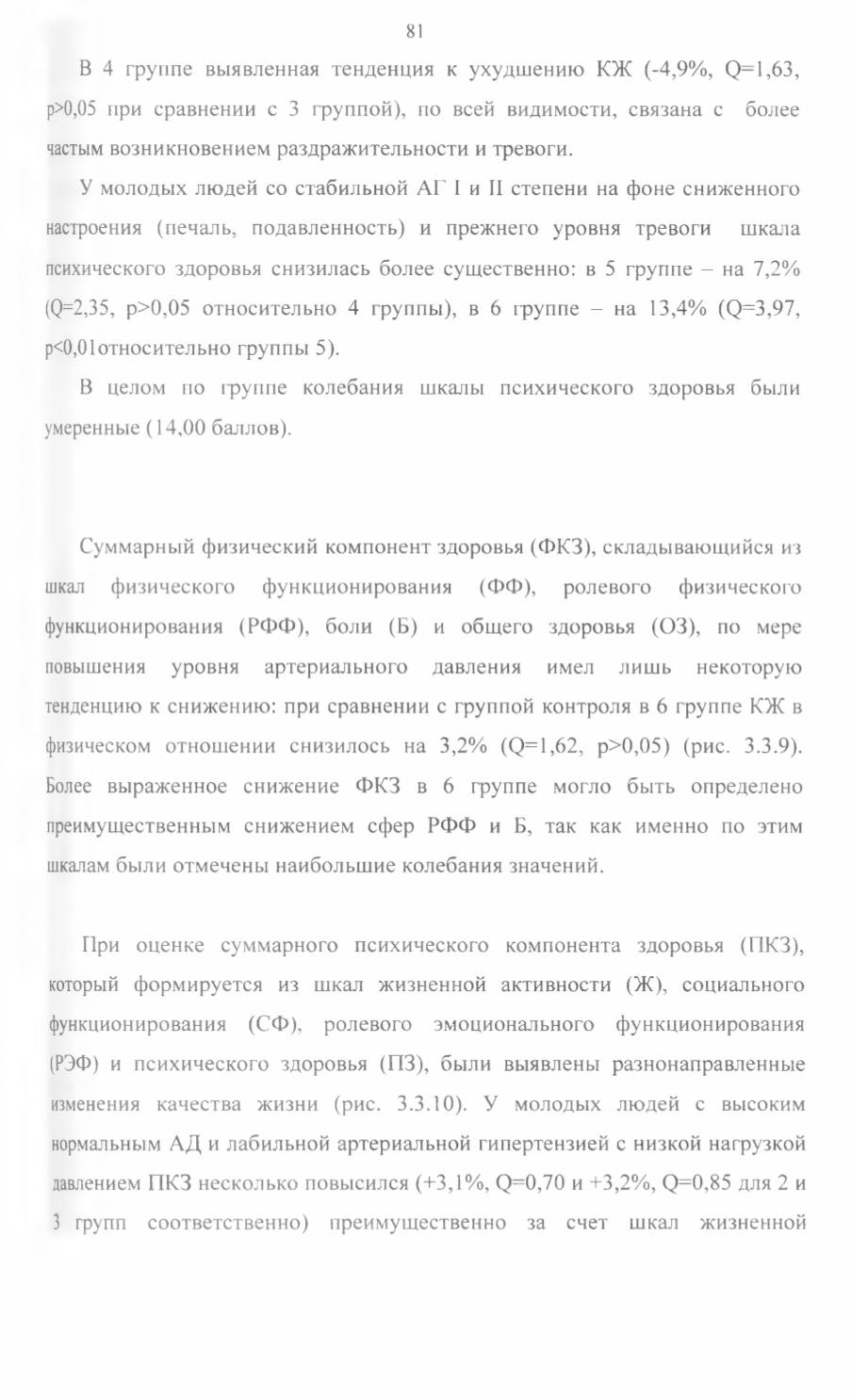 81

В 4 группе выявленная тенденция к ухудшению КЖ (-4,9%, Q=1,63, p>0,05 при сравнении с 3 группой), по всей видимости, связана с более частым возникновением раздражительности и тревоги.

У молодых людей со стабильной АГ I и II степени на фоне сниженного настроения (печаль, подавленность) и прежнего уровня тревоги шкала психического здоровья снизилась более существенно: в 5 группе – на 7,2% (Q=2,35, p>0,05 относительно 4 группы), в 6 группе – на 13,4% (Q=3,97, p<0,01относительно группы 5).

В целом по группе колебания шкалы психического здоровья были умеренные (14,00 баллов).

Суммарный физический компонент здоровья (ФКЗ), складывающийся из шкал физического функционирования (ФФ), ролевого физического функционирования (РФФ), боли (Б) и общего здоровья (ОЗ), по мере повышения уровня артериального давления имел лишь некоторую тенденцию к снижению: при сравнении с группой контроля в 6 группе КЖ в физическом отношении снизилось на 3,2% (Q=1,62, p>0,05) (рис. 3.3.9). Более выраженное снижение ФКЗ в 6 группе могло быть определено преимущественным снижением сфер РФФ и Б, так как именно по этим шкалам были отмечены наибольшие колебания значений.

При оценке суммарного психического компонента здоровья (ПКЗ), который формируется из шкал жизненной активности (Ж), социального функционирования (СФ), ролевого эмоционального функционирования (РЭФ) и психического здоровья (ПЗ), были выявлены разнонаправленные изменения качества жизни (рис. 3.3.10). У молодых людей с высоким нормальным АД и лабильной артериальной гипертензией с низкой нагрузкой давлением ПКЗ несколько повысился (+3,1%, Q=0,70 и +3,2%, Q=0,85 для 2 и 3 групп соответственно) преимущественно за счет шкал жизненной